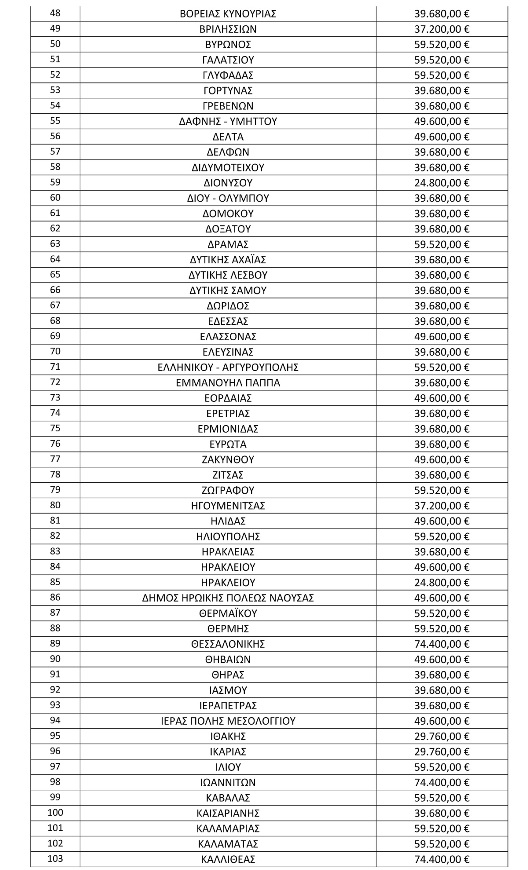 | 48 | ΒΟΡΕΙΑΣ ΚΥΝΟΥΡΙΑΣ | 39.680,00 € |
|---|---|---|
| 49 | ΒΡΙΛΗΣΣΙΩΝ | 37.200,00 € |
| 50 | ΒΥΡΩΝΟΣ | 59.520,00 € |
| 51 | ΓΑΛΑΤΣΙΟΥ | 59.520,00 € |
| 52 | ΓΛΥΦΑΔΑΣ | 59.520,00 € |
| 53 | ΓΟΡΤΥΝΑΣ | 39.680,00 € |
| 54 | ΓΡΕΒΕΝΩΝ | 39.680,00 € |
| 55 | ΔΑΦΝΗΣ - ΥΜΗΤΤΟΥ | 49.600,00 € |
| 56 | ΔΕΛΤΑ | 49.600,00 € |
| 57 | ΔΕΛΦΩΝ | 39.680,00 € |
| 58 | ΔΙΔΥΜΟΤΕΙΧΟΥ | 39.680,00 € |
| 59 | ΔΙΟΝΥΣΟΥ | 24.800,00 € |
| 60 | ΔΙΟΥ - ΟΛΥΜΠΟΥ | 39.680,00 € |
| 61 | ΔΟΜΟΚΟΥ | 39.680,00 € |
| 62 | ΔΟΞΑΤΟΥ | 39.680,00 € |
| 63 | ΔΡΑΜΑΣ | 59.520,00 € |
| 64 | ΔΥΤΙΚΗΣ ΑΧΑΪΑΣ | 39.680,00 € |
| 65 | ΔΥΤΙΚΗΣ ΛΕΣΒΟΥ | 39.680,00 € |
| 66 | ΔΥΤΙΚΗΣ ΣΑΜΟΥ | 39.680,00 € |
| 67 | ΔΩΡΙΔΟΣ | 39.680,00 € |
| 68 | ΕΔΕΣΣΑΣ | 39.680,00 € |
| 69 | ΕΛΑΣΣΟΝΑΣ | 49.600,00 € |
| 70 | ΕΛΕΥΣΙΝΑΣ | 39.680,00 € |
| 71 | ΕΛΛΗΝΙΚΟΥ - ΑΡΓΥΡΟΥΠΟΛΗΣ | 59.520,00 € |
| 72 | ΕΜΜΑΝΟΥΗΛ ΠΑΠΠΑ | 39.680,00 € |
| 73 | ΕΟΡΔΑΙΑΣ | 49.600,00 € |
| 74 | ΕΡΕΤΡΙΑΣ | 39.680,00 € |
| 75 | ΕΡΜΙΟΝΙΔΑΣ | 39.680,00 € |
| 76 | ΕΥΡΩΤΑ | 39.680,00 € |
| 77 | ΖΑΚΥΝΘΟΥ | 49.600,00 € |
| 78 | ΖΙΤΣΑΣ | 39.680,00 € |
| 79 | ΖΩΓΡΑΦΟΥ | 59.520,00 € |
| 80 | ΗΓΟΥΜΕΝΙΤΣΑΣ | 37.200,00 € |
| 81 | ΗΛΙΔΑΣ | 49.600,00 € |
| 82 | ΗΛΙΟΥΠΟΛΗΣ | 59.520,00 € |
| 83 | ΗΡΑΚΛΕΙΑΣ | 39.680,00 € |
| 84 | ΗΡΑΚΛΕΙΟΥ | 49.600,00 € |
| 85 | ΗΡΑΚΛΕΙΟΥ | 24.800,00 € |
| 86 | ΔΗΜΟΣ ΗΡΩΙΚΗΣ ΠΟΛΕΩΣ ΝΑΟΥΣΑΣ | 49.600,00 € |
| 87 | ΘΕΡΜΑΪΚΟΥ | 59.520,00 € |
| 88 | ΘΕΡΜΗΣ | 59.520,00 € |
| 89 | ΘΕΣΣΑΛΟΝΙΚΗΣ | 74.400,00 € |
| 90 | ΘΗΒΑΙΩΝ | 49.600,00 € |
| 91 | ΘΗΡΑΣ | 39.680,00 € |
| 92 | ΙΑΣΜΟΥ | 39.680,00 € |
| 93 | ΙΕΡΑΠΕΤΡΑΣ | 39.680,00 € |
| 94 | ΙΕΡΑΣ ΠΟΛΗΣ ΜΕΣΟΛΟΓΓΙΟΥ | 49.600,00 € |
| 95 | ΙΘΑΚΗΣ | 29.760,00 € |
| 96 | ΙΚΑΡΙΑΣ | 29.760,00 € |
| 97 | ΙΛΙΟΥ | 59.520,00 € |
| 98 | ΙΩΑΝΝΙΤΩΝ | 74.400,00 € |
| 99 | ΚΑΒΑΛΑΣ | 59.520,00 € |
| 100 | ΚΑΙΣΑΡΙΑΝΗΣ | 39.680,00 € |
| 101 | ΚΑΛΑΜΑΡΙΑΣ | 59.520,00 € |
| 102 | ΚΑΛΑΜΑΤΑΣ | 59.520,00 € |
| 103 | ΚΑΛΛΙΘΕΑΣ | 74.400,00 € |